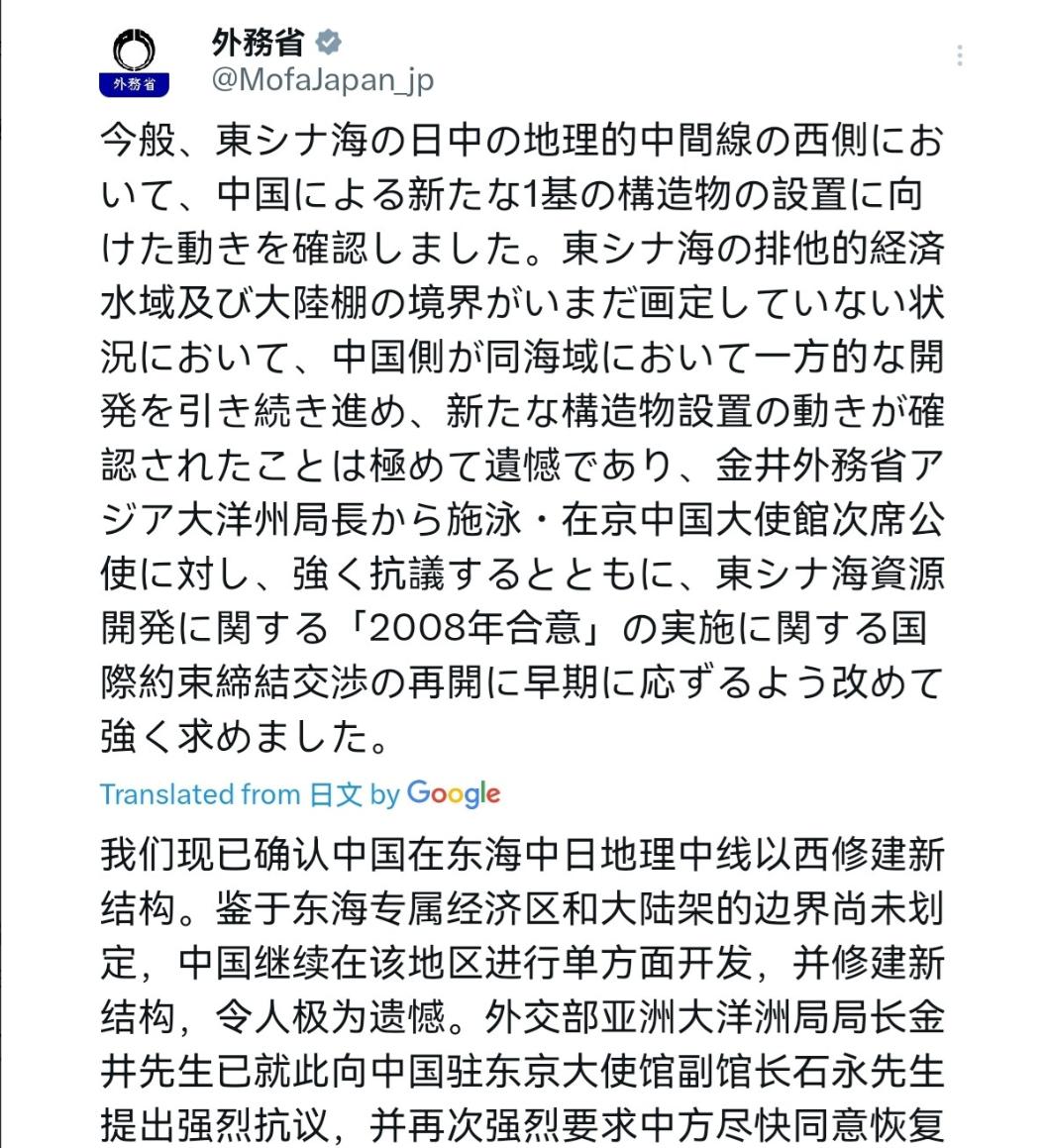 外務省
外務省
@MofaJapan_jp

今般、東シナ海の日中の地理的中間線の西側において、中国による新たな1基の構造物の設置に向けた動きを確認しました。東シナ海の排他的経済水域及び大陸棚の境界がいまだ画定していない状況において、中国側が同海域において一方的な開発を引き続き進め、新たな構造物設置の動きが確認されたことは極めて遺憾であり、金井外務省アジア大洋州局長から施泳・在京中国大使館次席公使に対し、強く抗議するとともに、東シナ海資源開発に関する「2008年合意」の実施に関する国際約束締結交渉の再開に早期に応ずるよう改めて強く求めました。

Translated from 日文 by Google

我们现已确认中国在东海中日地理中线以西修建新结构。鉴于东海专属经济区和大陆架的边界尚未划定，中国继续在该地区进行单方面开发，并修建新结构，令人极为遗憾。外交部亚洲大洋洲局局长金井先生已就此向中国驻东京大使馆副馆长石永先生提出强烈抗议，并再次强烈要求中方尽快同意恢复